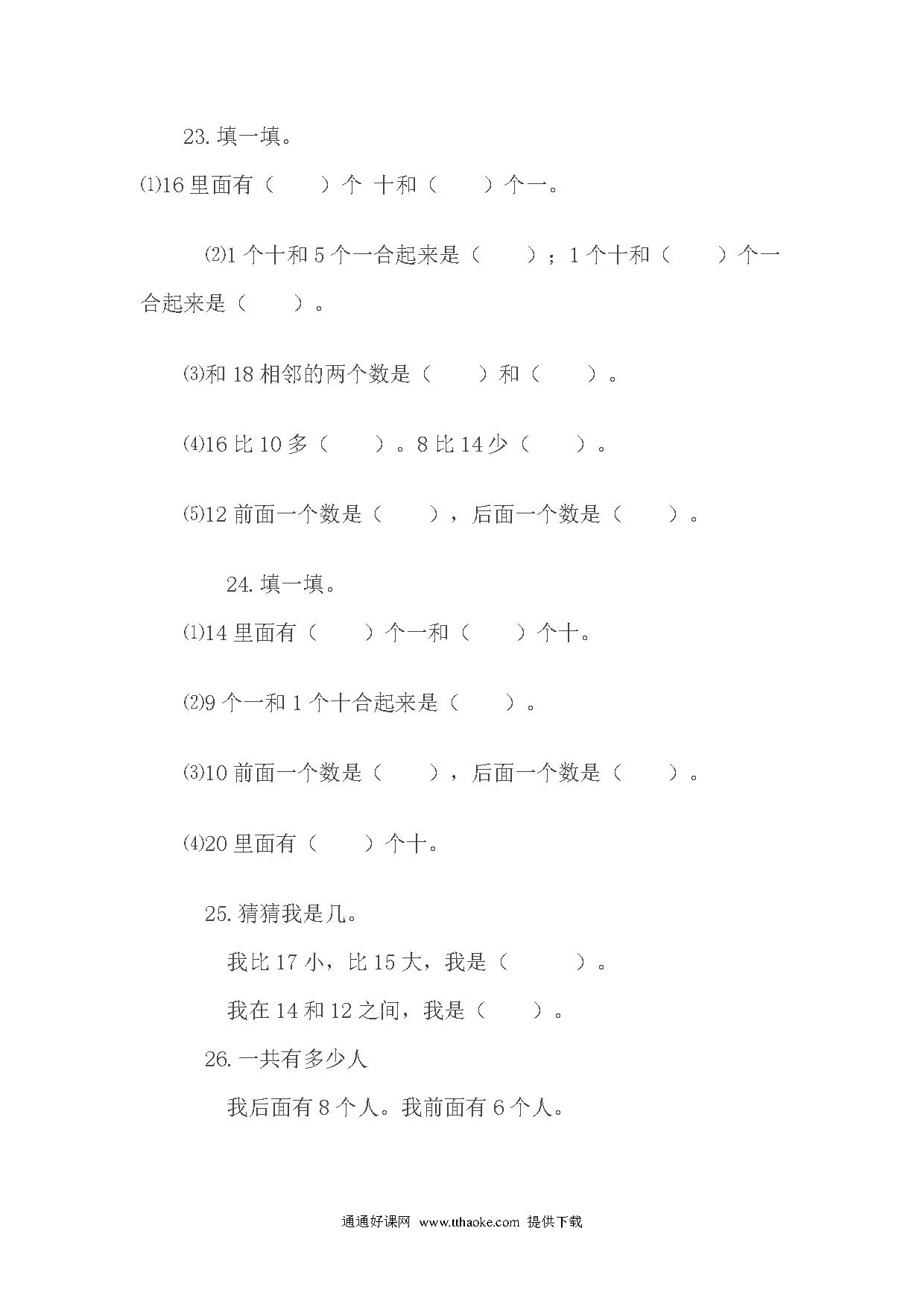 23. 填一填。

⑴16 里面有（　　）个 十和（　　）个一。

⑵1 个十和 5 个一合起来是（　　）；1 个十和（　　）个一合起来是（　　）。

⑶和 18 相邻的两个数是（　　）和（　　）。

⑷16 比 10 多（　　）。8 比 14 少（　　）。

⑸12 前面一个数是（　　），后面一个数是（　　）。

24. 填一填。

⑴14 里面有（　　）个一和（　　）个十。

⑵9 个一和 1 个十合起来是（　　）。

⑶10 前面一个数是（　　），后面一个数是（　　）。

⑷20 里面有（　　）个十。

25. 猜猜我是几。

我比 17 小，比 15 大，我是（　　）。

我在 14 和 12 之间，我是（　　）。

26. 一共有多少人

我后面有 8 个人。我前面有 6 个人。

通通好课网 www.tthaoke.com 提供下载